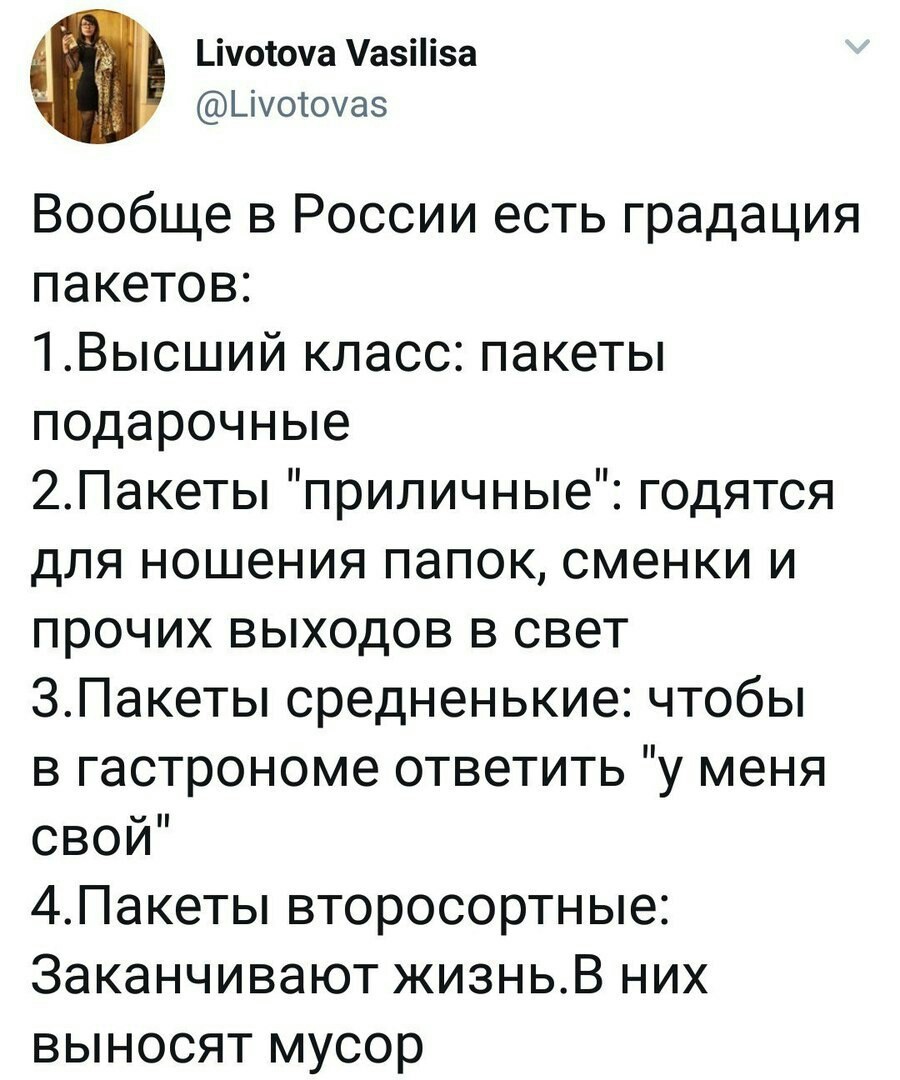 Livotova Vasilisa
@Livotovas

Вообще в России есть градация пакетов:
1.Высший класс: пакеты подарочные
2.Пакеты "приличные": годятся для ношения папок, сменки и прочих выходов в свет
3.Пакеты средненькие: чтобы в гастрономе ответить "у меня свой"
4.Пакеты второсортные: Заканчивают жизнь.В них выносят мусор